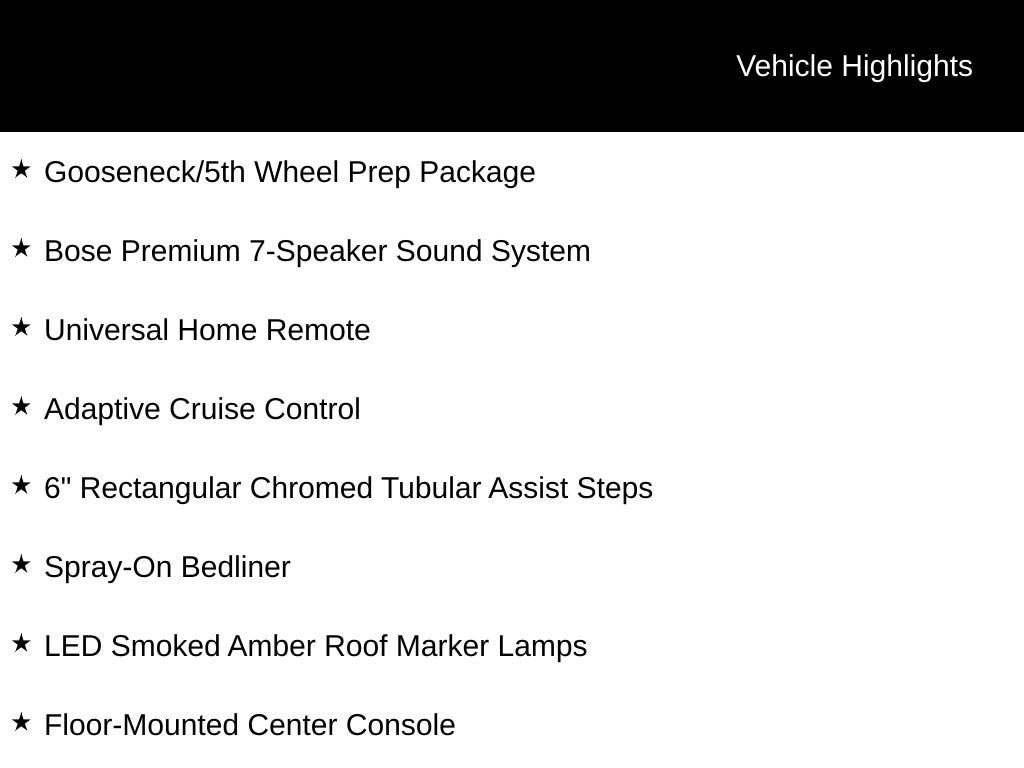 Vehicle Highlights

★ Gooseneck/5th Wheel Prep Package

★ Bose Premium 7-Speaker Sound System

★ Universal Home Remote

★ Adaptive Cruise Control

★ 6" Rectangular Chromed Tubular Assist Steps

★ Spray-On Bedliner

★ LED Smoked Amber Roof Marker Lamps

★ Floor-Mounted Center Console